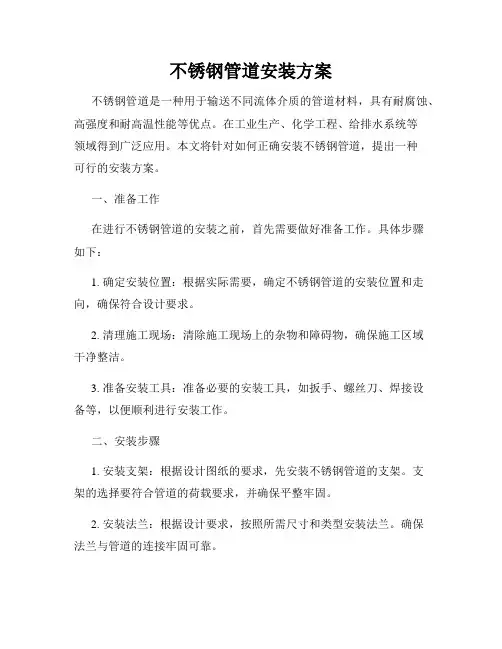 不锈钢管道安装方案

不锈钢管道是一种用于输送不同流体介质的管道材料，具有耐腐蚀、高强度和耐高温性能等优点。在工业生产、化学工程、给排水系统等领域得到广泛应用。本文将针对如何正确安装不锈钢管道，提出一种可行的安装方案。

一、准备工作

在进行不锈钢管道的安装之前，首先需要做好准备工作。具体步骤如下：

1. 确定安装位置：根据实际需要，确定不锈钢管道的安装位置和走向，确保符合设计要求。

2. 清理施工现场：清除施工现场上的杂物和障碍物，确保施工区域干净整洁。

3. 准备安装工具：准备必要的安装工具，如扳手、螺丝刀、焊接设备等，以便顺利进行安装工作。

二、安装步骤

1. 安装支架：根据设计图纸的要求，先安装不锈钢管道的支架。支架的选择要符合管道的荷载要求，并确保平整牢固。

2. 安装法兰：根据设计要求，按照所需尺寸和类型安装法兰。确保法兰与管道的连接牢固可靠。